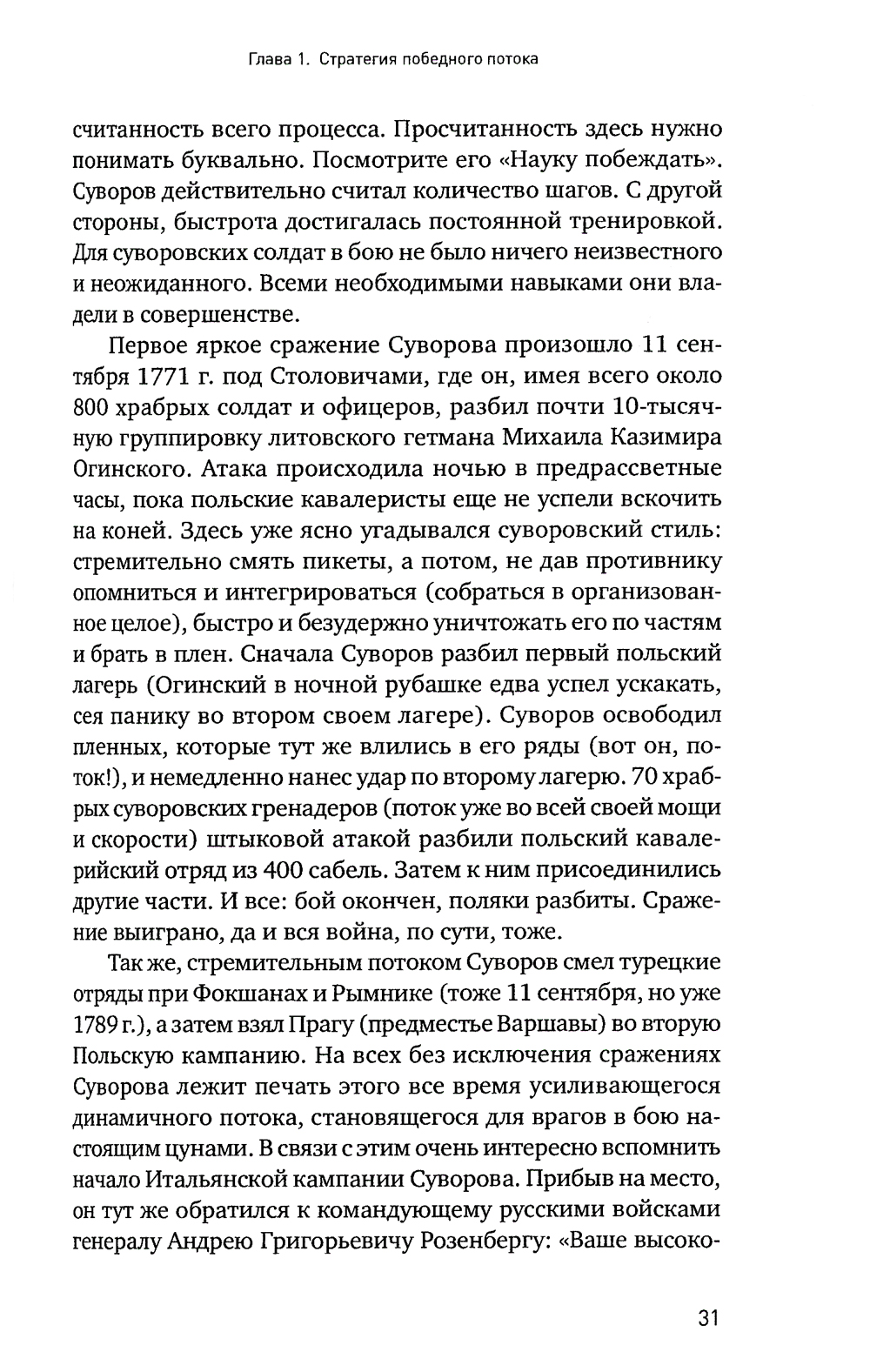 Глава 1. Стратегия победного потока

считанность всего процесса. Просчитанность здесь нужно понимать буквально. Посмотрите его «Науку побеждать». Суворов действительно считал количество шагов. С другой стороны, быстрота достигалась постоянной тренировкой. Для суворовских солдат в бою не было ничего неизвестного и неожиданного. Всеми необходимыми навыками они владели в совершенстве.

Первое яркое сражение Суворова произошло 11 сентября 1771 г. под Столовичами, где он, имея всего около 800 храбрых солдат и офицеров, разбил почти 10-тысячную группировку литовского гетмана Михаила Казимира Огинского. Атака происходила ночью в предрассветные часы, пока польские кавалеристы еще не успели вскочить на коней. Здесь уже ясно угадывался суворовский стиль: стремительно смять пикеты, а потом, не дав противнику опомниться и интегрироваться (собраться в организованное целое), быстро и безудержно уничтожать его по частям и брать в плен. Сначала Суворов разбил первый польский лагерь (Огинский в ночной рубашке едва успел ускакать, сея панику во втором своем лагере). Суворов освободил пленных, которые тут же влились в его ряды (вот он, поток!), и немедленно нанес удар по второму лагерю. 70 храбрых суворовских гренадеров (поток уже во всей своей мощи и скорости) штыковой атакой разбили польский кавалерийский отряд из 400 сабель. Затем к ним присоединились другие части. И все: бой окончен, поляки разбиты. Сражение выиграно, да и вся война, по сути, тоже.

Так же, стремительным потоком Суворов смел турецкие отряды при Фокшанах и Рымнике (тоже 11 сентября, но уже 1789 г.), а затем взял Прагу (предместье Варшавы) во вторую Польскую кампанию. На всех без исключения сражениях Суворова лежит печать этого все время усиливающегося динамичного потока, становящегося для врагов в бою настоящим цунами. В связи с этим очень интересно вспомнить начало Итальянской кампании Суворова. Прибыв на место, он тут же обратился к командующему русскими войсками генералу Андрею Григорьевичу Розенбергу: «Ваше высоко-

31